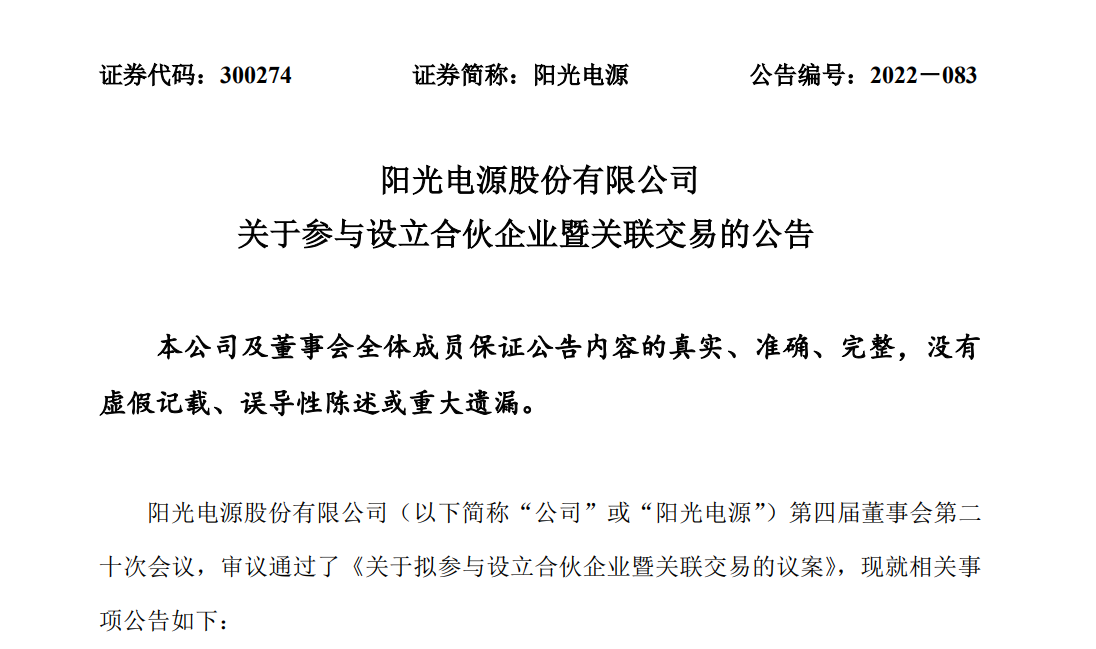 证券代码：300274　　　　证券简称：阳光电源　　　　公告编号：2022－083

阳光电源股份有限公司
关于参与设立合伙企业暨关联交易的公告

本公司及董事会全体成员保证公告内容的真实、准确、完整，没有虚假记载、误导性陈述或重大遗漏。

阳光电源股份有限公司（以下简称“公司”或“阳光电源”）第四届董事会第二十次会议，审议通过了《关于拟参与设立合伙企业暨关联交易的议案》，现就相关事项公告如下：